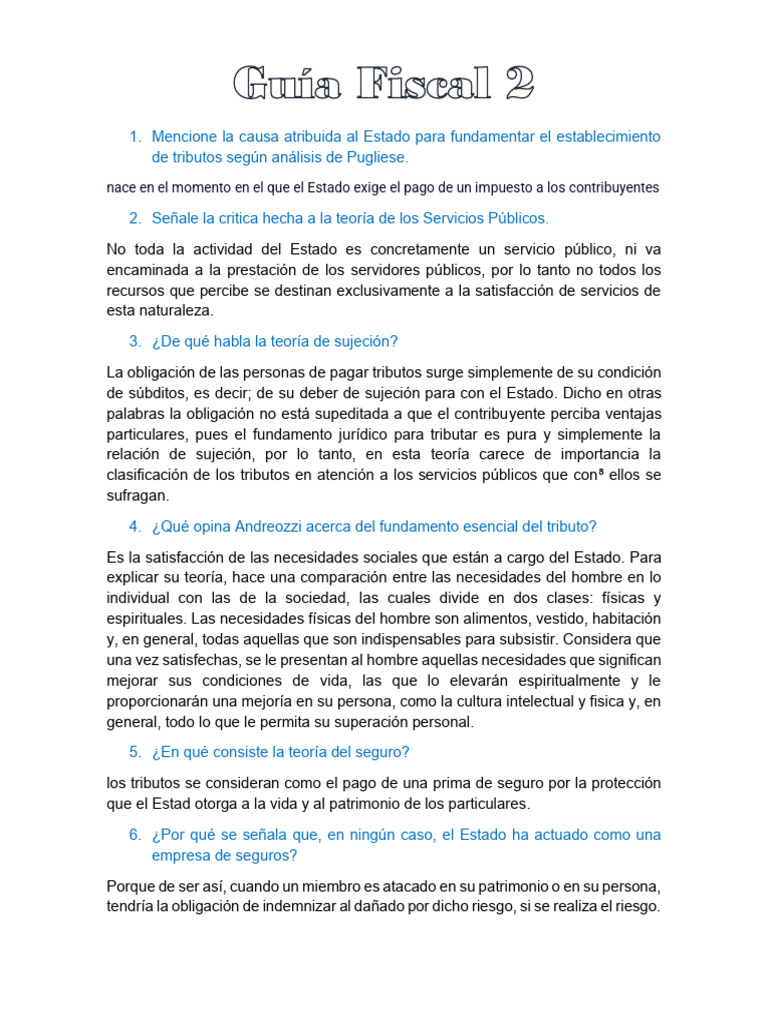 Guía Fiscal 2

1. Mencione la causa atribuida al Estado para fundamentar el establecimiento de tributos según análisis de Pugliese.

nace en el momento en el que el Estado exige el pago de un impuesto a los contribuyentes

2. Señale la critica hecha a la teoría de los Servicios Públicos.

No toda la actividad del Estado es concretamente un servicio público, ni va encaminada a la prestación de los servidores públicos, por lo tanto no todos los recursos que percibe se destinan exclusivamente a la satisfacción de servicios de esta naturaleza.

3. ¿De qué habla la teoría de sujeción?

La obligación de las personas de pagar tributos surge simplemente de su condición de súbditos, es decir; de su deber de sujeción para con el Estado. Dicho en otras palabras la obligación no está supeditada a que el contribuyente perciba ventajas particulares, pues el fundamento jurídico para tributar es pura y simplemente la relación de sujeción, por lo tanto, en esta teoría carece de importancia la clasificación de los tributos en atención a los servicios públicos que con$^8$ ellos se sufragan.

4. ¿Qué opina Andreozzi acerca del fundamento esencial del tributo?

Es la satisfacción de las necesidades sociales que están a cargo del Estado. Para explicar su teoría, hace una comparación entre las necesidades del hombre en lo individual con las de la sociedad, las cuales divide en dos clases: físicas y espirituales. Las necesidades físicas del hombre son alimentos, vestido, habitación y, en general, todas aquellas que son indispensables para subsistir. Considera que una vez satisfechas, se le presentan al hombre aquellas necesidades que significan mejorar sus condiciones de vida, las que lo elevarán espiritualmente y le proporcionarán una mejoría en su persona, como la cultura intelectual y fisica y, en general, todo lo que le permita su superación personal.

5. ¿En qué consiste la teoría del seguro?

los tributos se consideran como el pago de una prima de seguro por la protección que el Estad otorga a la vida y al patrimonio de los particulares.

6. ¿Por qué se señala que, en ningún caso, el Estado ha actuado como una empresa de seguros?

Porque de ser así, cuando un miembro es atacado en su patrimonio o en su persona, tendría la obligación de indemnizar al dañado por dicho riesgo, si se realiza el riesgo.